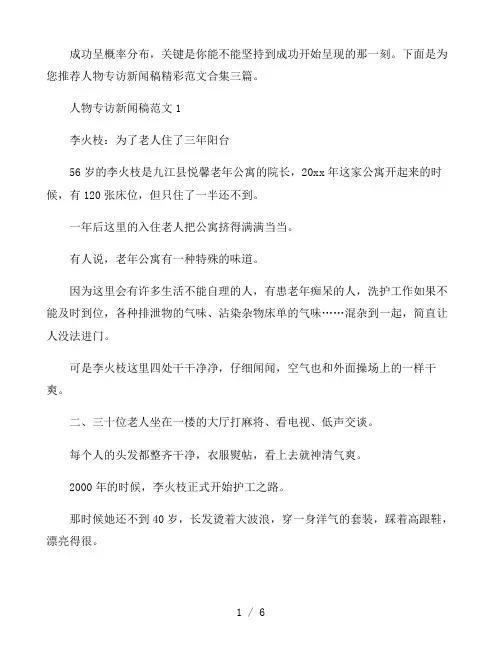 成功呈概率分布，关键是你能不能坚持到成功开始呈现的那一刻。下面是为您推荐人物专访新闻稿精彩范文合集三篇。

人物专访新闻稿范文 1

李火枝：为了老人住了三年阳台

56 岁的李火枝是九江县悦馨老年公寓的院长，20xx 年这家公寓开起来的时候，有 120 张床位，但只住了一半还不到。

一年后这里的入住老人把公寓挤得满满当当。

有人说，老年公寓有一种特殊的味道。

因为这里会有许多生活不能自理的人，有患老年痴呆的人，洗护工作如果不能及时到位，各种排泄物的气味、沾染杂物床单的气味……混杂到一起，简直让人没法进门。

可是李火枝这里四处干干净净，仔细闻闻，空气也和外面操场上的一样干爽。

二、三十位老人坐在一楼的大厅打麻将、看电视、低声交谈。

每个人的头发都整齐干净，衣服熨帖，看上去就神清气爽。

2000 年的时候，李火枝正式开始护工之路。

那时候她还不到 40 岁，长发烫着大波浪，穿一身洋气的套装，踩着高跟鞋，漂亮得很。

1 / 6